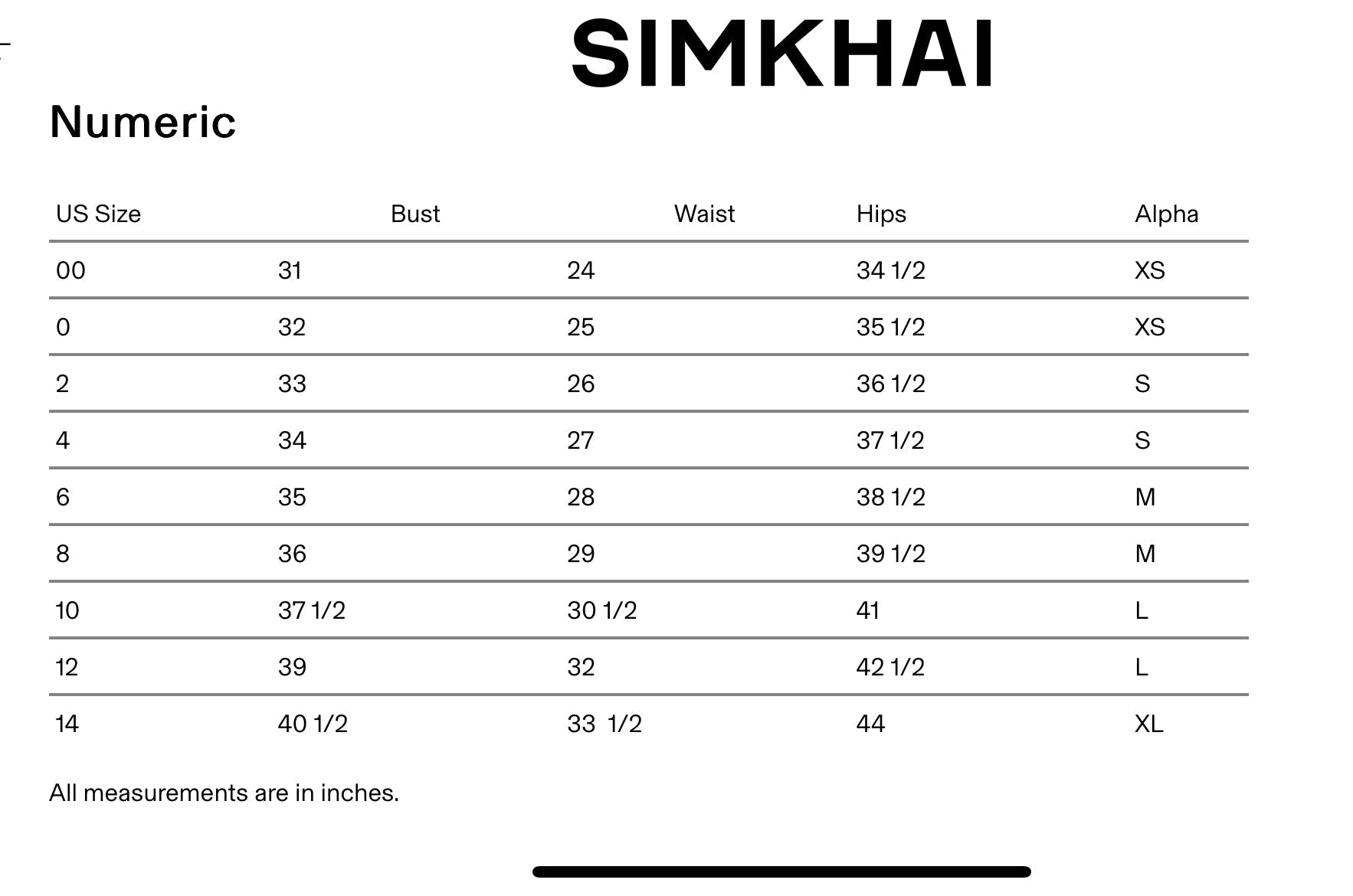 SIMKHAI

Numeric

| US Size | Bust | Waist | Hips | Alpha |
|---|---|---|---|---|
| 00 | 31 | 24 | 34 1/2 | XS |
| 0 | 32 | 25 | 35 1/2 | XS |
| 2 | 33 | 26 | 36 1/2 | S |
| 4 | 34 | 27 | 37 1/2 | S |
| 6 | 35 | 28 | 38 1/2 | M |
| 8 | 36 | 29 | 39 1/2 | M |
| 10 | 37 1/2 | 30 1/2 | 41 | L |
| 12 | 39 | 32 | 42 1/2 | L |
| 14 | 40 1/2 | 33 1/2 | 44 | XL |

All measurements are in inches.